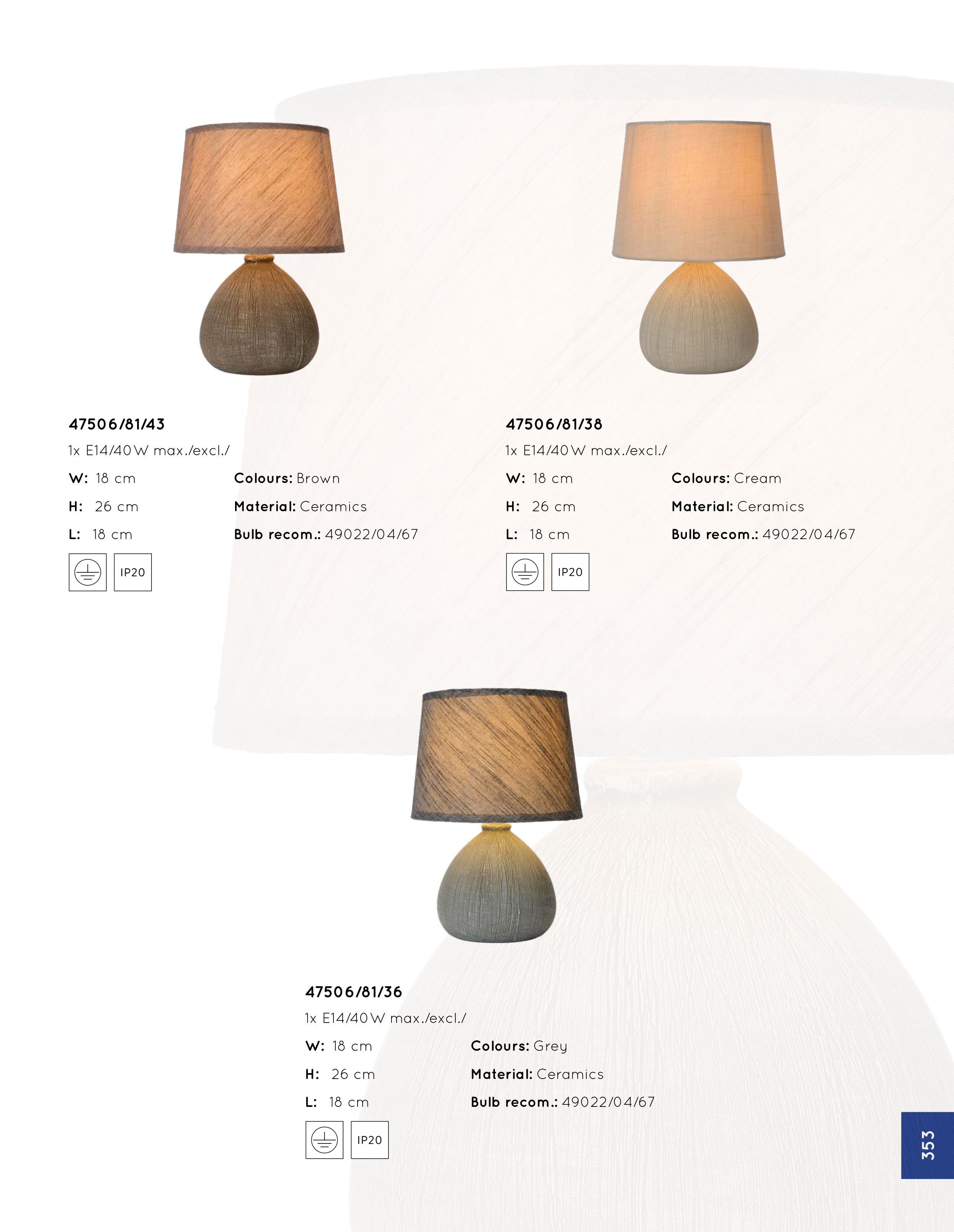 47506/81/43

1x E14/40W max./excl./

W: 18 cm
H: 26 cm
L: 18 cm

Colours: Brown
Material: Ceramics
Bulb recom.: 49022/04/67

IP20

47506/81/38

1x E14/40W max./excl./

W: 18 cm
H: 26 cm
L: 18 cm

Colours: Cream
Material: Ceramics
Bulb recom.: 49022/04/67

IP20

47506/81/36

1x E14/40W max./excl./

W: 18 cm
H: 26 cm
L: 18 cm

Colours: Grey
Material: Ceramics
Bulb recom.: 49022/04/67

IP20

353